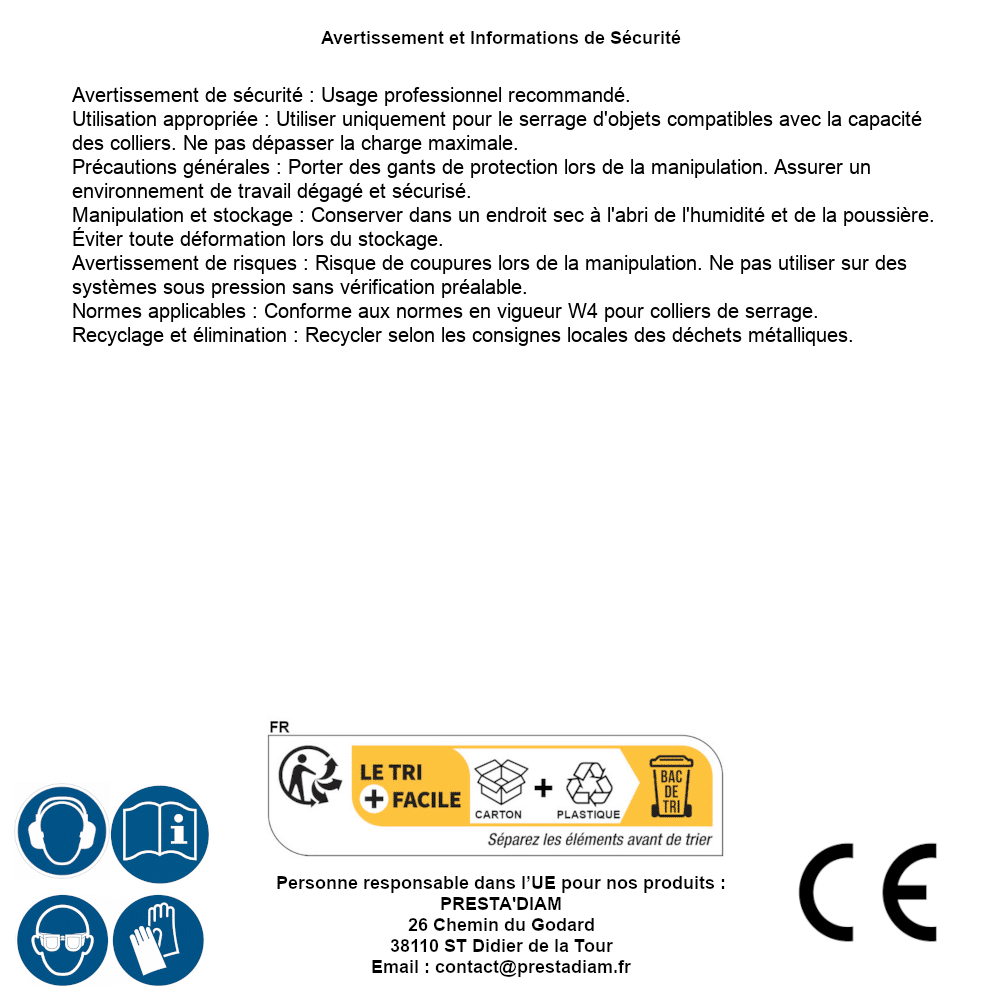 Avertissement et Informations de Sécurité

Avertissement de sécurité : Usage professionnel recommandé.
Utilisation appropriée : Utiliser uniquement pour le serrage d'objets compatibles avec la capacité des colliers. Ne pas dépasser la charge maximale.
Précautions générales : Porter des gants de protection lors de la manipulation. Assurer un environnement de travail dégagé et sécurisé.
Manipulation et stockage : Conserver dans un endroit sec à l'abri de l'humidité et de la poussière. Éviter toute déformation lors du stockage.
Avertissement de risques : Risque de coupures lors de la manipulation. Ne pas utiliser sur des systèmes sous pression sans vérification préalable.
Normes applicables : Conforme aux normes en vigueur W4 pour colliers de serrage.
Recyclage et élimination : Recycler selon les consignes locales des déchets métalliques.

FR
LE TRI + FACILE
CARTON + PLASTIQUE
BAC DE TRI
Séparez les éléments avant de trier

Personne responsable dans l'UE pour nos produits :
PRESTA'DIAM
26 Chemin du Godard
38110 ST Didier de la Tour
Email : contact@prestadiam.fr

CE